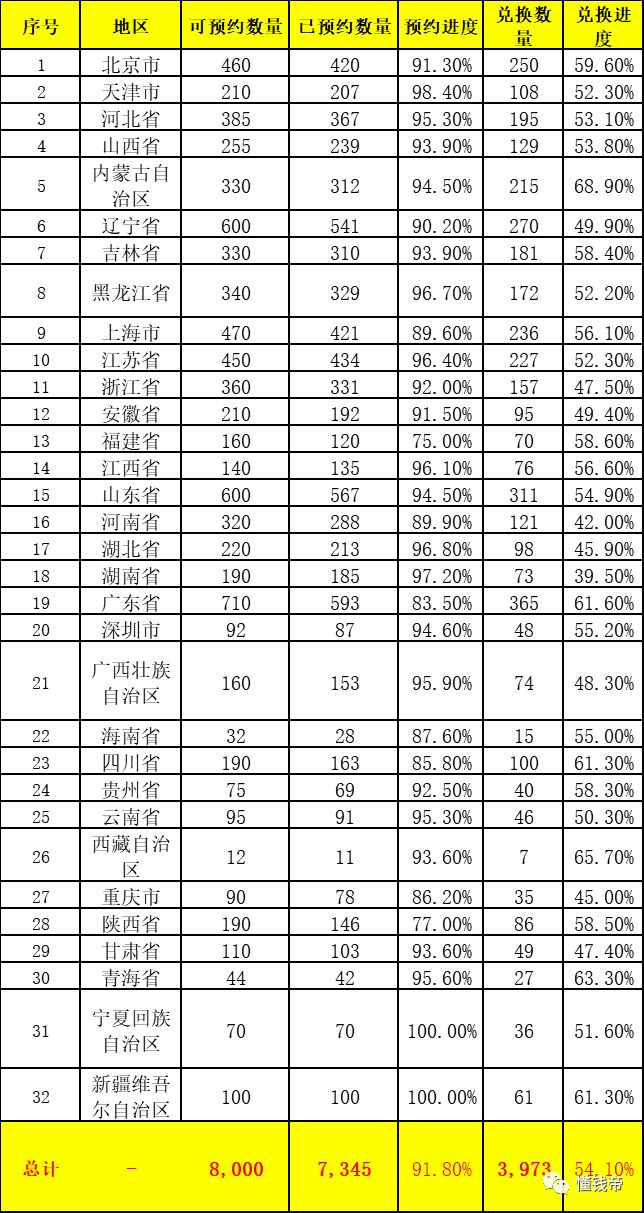 | 序号 | 地区 | 可预约数量 | 已预约数量 | 预约进度 | 兑换数量 | 兑换进度 |
|---|---|---|---|---|---|---|
| 1 | 北京市 | 460 | 420 | 91.30% | 250 | 59.60% |
| 2 | 天津市 | 210 | 207 | 98.40% | 108 | 52.30% |
| 3 | 河北省 | 385 | 367 | 95.30% | 195 | 53.10% |
| 4 | 山西省 | 255 | 239 | 93.90% | 129 | 53.80% |
| 5 | 内蒙古自治区 | 330 | 312 | 94.50% | 215 | 68.90% |
| 6 | 辽宁省 | 600 | 541 | 90.20% | 270 | 49.90% |
| 7 | 吉林省 | 330 | 310 | 93.90% | 181 | 58.40% |
| 8 | 黑龙江省 | 340 | 329 | 96.70% | 172 | 52.20% |
| 9 | 上海市 | 470 | 421 | 89.60% | 236 | 56.10% |
| 10 | 江苏省 | 450 | 434 | 96.40% | 227 | 52.30% |
| 11 | 浙江省 | 360 | 331 | 92.00% | 157 | 47.50% |
| 12 | 安徽省 | 210 | 192 | 91.50% | 95 | 49.40% |
| 13 | 福建省 | 160 | 120 | 75.00% | 70 | 58.60% |
| 14 | 江西省 | 140 | 135 | 96.10% | 76 | 56.60% |
| 15 | 山东省 | 600 | 567 | 94.50% | 311 | 54.90% |
| 16 | 河南省 | 320 | 288 | 89.90% | 121 | 42.00% |
| 17 | 湖北省 | 220 | 213 | 96.80% | 98 | 45.90% |
| 18 | 湖南省 | 190 | 185 | 97.20% | 73 | 39.50% |
| 19 | 广东省 | 710 | 593 | 83.50% | 365 | 61.60% |
| 20 | 深圳市 | 92 | 87 | 94.60% | 48 | 55.20% |
| 21 | 广西壮族自治区 | 160 | 153 | 95.90% | 74 | 48.30% |
| 22 | 海南省 | 32 | 28 | 87.60% | 15 | 55.00% |
| 23 | 四川省 | 190 | 163 | 85.80% | 100 | 61.30% |
| 24 | 贵州省 | 75 | 69 | 92.50% | 40 | 58.30% |
| 25 | 云南省 | 95 | 91 | 95.30% | 46 | 50.30% |
| 26 | 西藏自治区 | 12 | 11 | 93.60% | 7 | 65.70% |
| 27 | 重庆市 | 90 | 78 | 86.20% | 35 | 45.00% |
| 28 | 陕西省 | 190 | 146 | 77.00% | 86 | 58.50% |
| 29 | 甘肃省 | 110 | 103 | 93.60% | 49 | 47.40% |
| 30 | 青海省 | 44 | 42 | 95.60% | 27 | 63.30% |
| 31 | 宁夏回族自治区 | 70 | 70 | 100.00% | 36 | 51.60% |
| 32 | 新疆维吾尔自治区 | 100 | 100 | 100.00% | 61 | 61.30% |
| 总计 | – | 8,000 | 7,345 | 91.80% | 3,973 | 54.10% |

懂钱帝